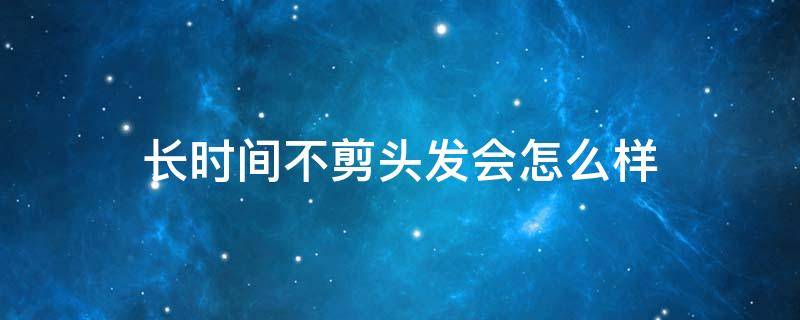 长时间不剪头发会怎么样